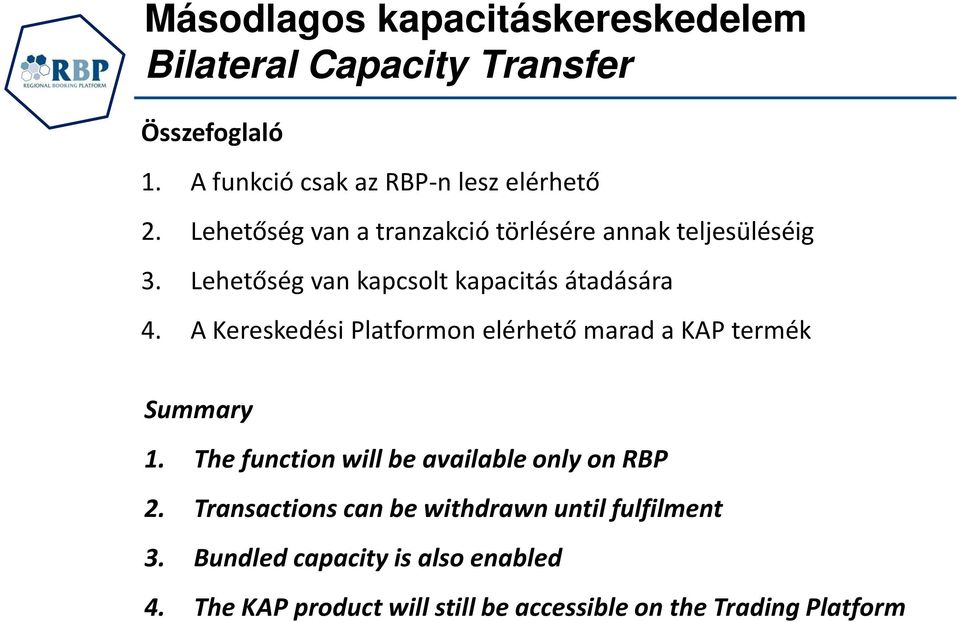 RBP
REGIONAL BOOKING PLATFORM

Másodlagos kapacitáskereskedelem
Bilateral Capacity Transfer

Összefoglaló

1. A funkció csak az RBP-n lesz elérhető
2. Lehetőség van a tranzakció törlésére annak teljesüléséig
3. Lehetőség van kapcsolt kapacitás átadására
4. A Kereskedési Platformon elérhető marad a KAP termék

Summary

1. The function will be available only on RBP
2. Transactions can be withdrawn until fulfilment
3. Bundled capacity is also enabled
4. The KAP product will still be accessible on the Trading Platform